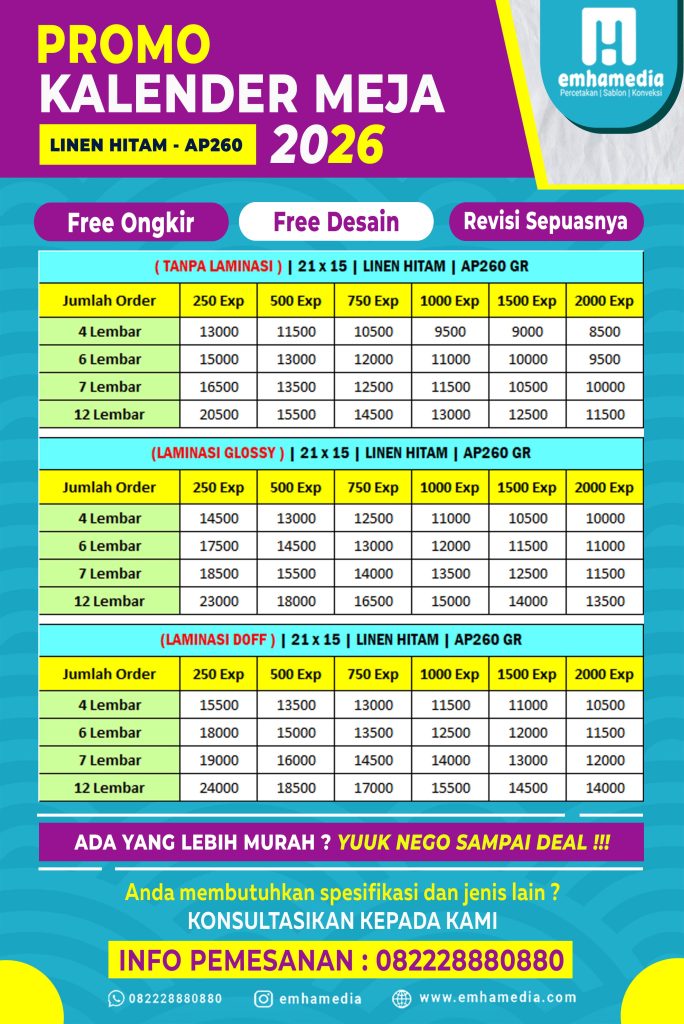 PROMO
KALENDER MEJA
LINEN HITAM - AP260 2026

emhamedia
Percetakan | Sablon | Konveksi

Free Ongkir
Free Desain
Revisi Sepuasnya

( TANPA LAMINASI ) | 21 x 15 | LINEN HITAM | AP260 GR

| Jumlah Order | 250 Exp | 500 Exp | 750 Exp | 1000 Exp | 1500 Exp | 2000 Exp |
|---|---|---|---|---|---|---|
| 4 Lembar | 13000 | 11500 | 10500 | 9500 | 9000 | 8500 |
| 6 Lembar | 15000 | 13000 | 12000 | 11000 | 10000 | 9500 |
| 7 Lembar | 16500 | 13500 | 12500 | 11500 | 10500 | 10000 |
| 12 Lembar | 20500 | 15500 | 14500 | 13000 | 12500 | 11500 |

(LAMINASI GLOSSY ) | 21 x 15 | LINEN HITAM | AP260 GR

| Jumlah Order | 250 Exp | 500 Exp | 750 Exp | 1000 Exp | 1500 Exp | 2000 Exp |
|---|---|---|---|---|---|---|
| 4 Lembar | 14500 | 13000 | 12500 | 11000 | 10500 | 10000 |
| 6 Lembar | 17500 | 14500 | 13000 | 12000 | 11500 | 11000 |
| 7 Lembar | 18500 | 15500 | 14000 | 13500 | 12500 | 11500 |
| 12 Lembar | 23000 | 18000 | 16500 | 15000 | 14000 | 13500 |

(LAMINASI DOFF ) | 21 x 15 | LINEN HITAM | AP260 GR

| Jumlah Order | 250 Exp | 500 Exp | 750 Exp | 1000 Exp | 1500 Exp | 2000 Exp |
|---|---|---|---|---|---|---|
| 4 Lembar | 15500 | 13500 | 13000 | 11500 | 11000 | 10500 |
| 6 Lembar | 18000 | 15000 | 13500 | 12500 | 12000 | 11500 |
| 7 Lembar | 19000 | 16000 | 14500 | 14000 | 13000 | 12000 |
| 12 Lembar | 24000 | 18500 | 17000 | 15500 | 14500 | 14000 |

ADA YANG LEBIH MURAH ? YUUK NEGO SAMPAI DEAL !!!

Anda membutuhkan spesifikasi dan jenis lain ?
KONSULTASIKAN KEPADA KAMI

INFO PEMESANAN : 082228880880

082228880880 emhamedia www.emhamedia.com